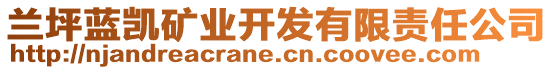 兰坪蓝凯矿业开发有限责任公司
http://njandreacrane.cn.coovee.com